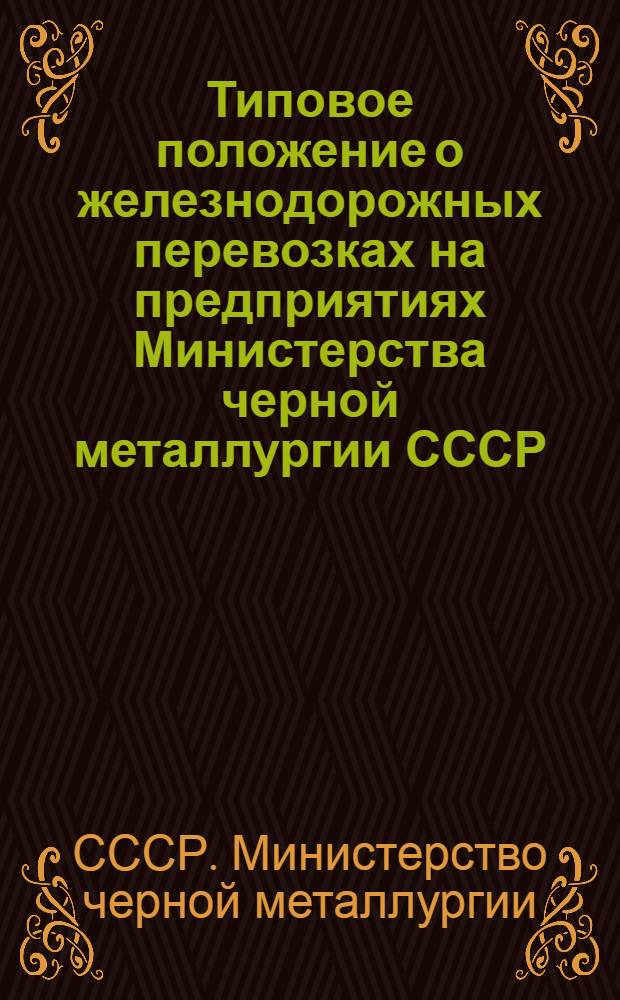 Типовое положение о железнодорожных перевозках на предприятиях Министерства черной металлургии СССР

СССР. Министерство черной металлургии